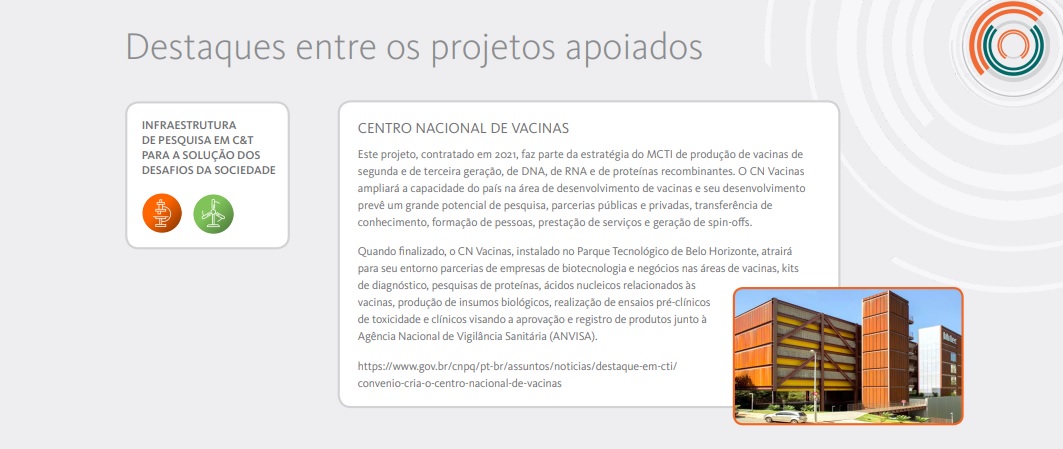 Destaques entre os projetos apoiados

INFRAESTRUTURA DE PESQUISA EM C&T PARA A SOLUÇÃO DOS DESAFIOS DA SOCIEDADE

CENTRO NACIONAL DE VACINAS

Este projeto, contratado em 2021, faz parte da estratégia do MCTI de produção de vacinas de segunda e de terceira geração, de DNA, de RNA e de proteínas recombinantes. O CN Vacinas ampliará a capacidade do país na área de desenvolvimento de vacinas e seu desenvolvimento prevê um grande potencial de pesquisa, parcerias públicas e privadas, transferência de conhecimento, formação de pessoas, prestação de serviços e geração de spin-offs.

Quando finalizado, o CN Vacinas, instalado no Parque Tecnológico de Belo Horizonte, atrairá para seu entorno parcerias de empresas de biotecnologia e negócios nas áreas de vacinas, kits de diagnóstico, pesquisas de proteínas, ácidos nucleicos relacionados às vacinas, produção de insumos biológicos, realização de ensaios pré-clínicos de toxicidade e clínicos visando a aprovação e registro de produtos junto à Agência Nacional de Vigilância Sanitária (ANVISA).

https://www.gov.br/cnpq/pt-br/assuntos/noticias/destaque-em-cti/convenio-cria-o-centro-nacional-de-vacinas